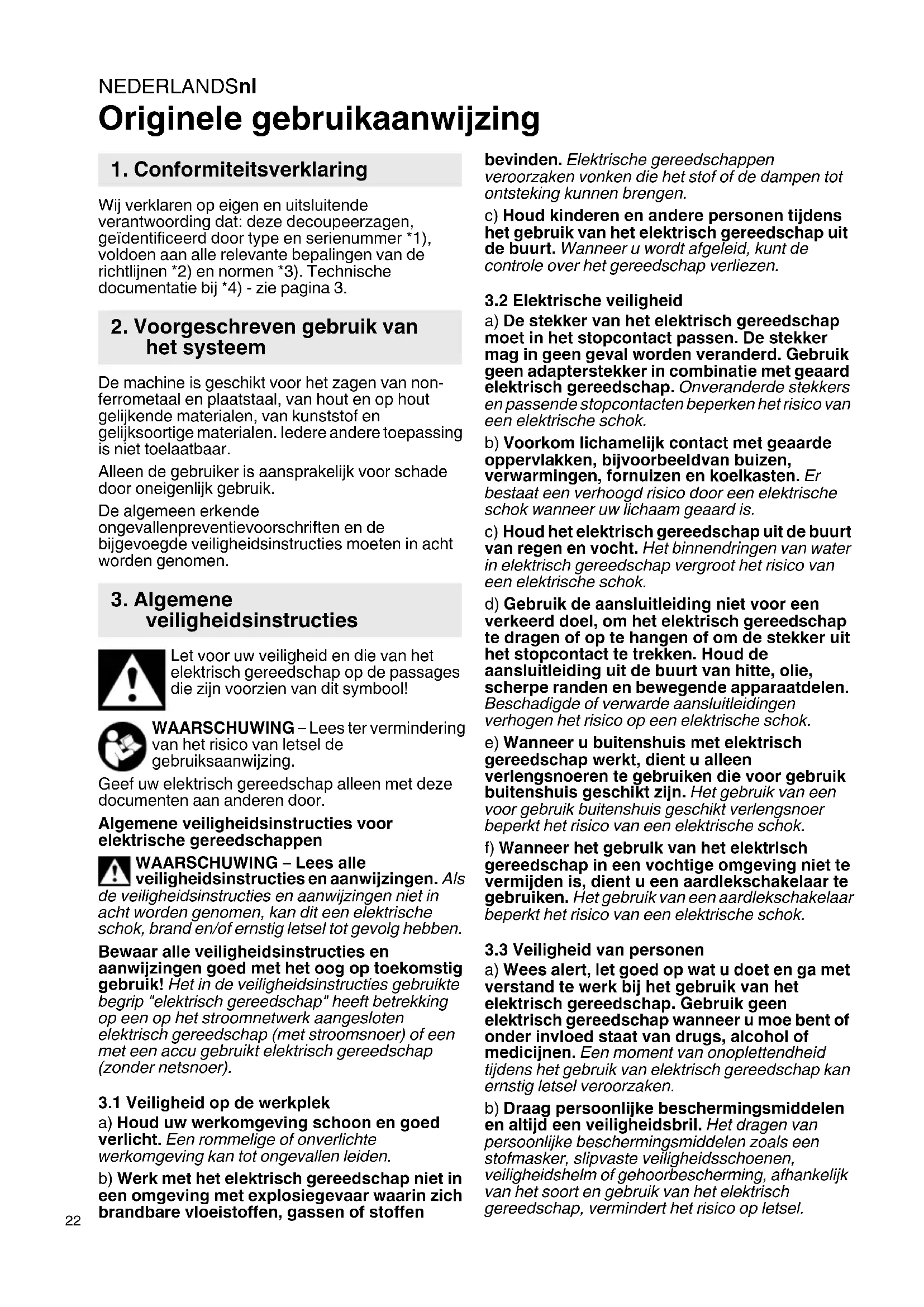 NEDERLANDSnl
Originele gebruikaanwijzing

1. Conformiteitsverklaring

Wij verklaren op eigen en uitsluitende verantwoording dat: deze decoupeerzagen, geïdentificeerd door type en serienummer *1), voldoen aan alle relevante bepalingen van de richtlijnen *2) en normen *3). Technische documentatie bij *4) - zie pagina 3.

2. Voorgeschreven gebruik van het systeem

De machine is geschikt voor het zagen van non-ferrometaal en plaatstaal, van hout en op hout gelijkende materialen, van kunststof en gelijksoortige materialen. Iedere andere toepassing is niet toelaatbaar.

Alleen de gebruiker is aansprakelijk voor schade door oneigenlijk gebruik.

De algemeen erkende ongevallenpreventievoorschriften en de bijgevoegde veiligheidsinstructies moeten in acht worden genomen.

3. Algemene veiligheidsinstructies

Let voor uw veiligheid en die van het elektrisch gereedschap op de passages die zijn voorzien van dit symbool!

WAARSCHUWING – Lees ter vermindering van het risico van letsel de gebruiksaanwijzing.

Geef uw elektrisch gereedschap alleen met deze documenten aan anderen door.

Algemene veiligheidsinstructies voor elektrische gereedschappen

WAARSCHUWING – Lees alle veiligheidsinstructies en aanwijzingen. Als de veiligheidsinstructies en aanwijzingen niet in acht worden genomen, kan dit een elektrische schok, brand en/of ernstig letsel tot gevolg hebben.

Bewaar alle veiligheidsinstructies en aanwijzingen goed met het oog op toekomstig gebruik! Het in de veiligheidsinstructies gebruikte begrip "elektrisch gereedschap" heeft betrekking op een op het stroomnetwerk aangesloten elektrisch gereedschap (met stroomsnoer) of een met een accu gebruikt elektrisch gereedschap (zonder netsnoer).

3.1 Veiligheid op de werkplek

a) Houd uw werkomgeving schoon en goed verlicht. Een rommelige of onverlichte werkomgeving kan tot ongevallen leiden.

b) Werk met het elektrisch gereedschap niet in een omgeving met explosiegevaar waarin zich brandbare vloeistoffen, gassen of stoffen bevinden. Elektrische gereedschappen veroorzaken vonken die het stof of de dampen tot ontsteking kunnen brengen.

c) Houd kinderen en andere personen tijdens het gebruik van het elektrisch gereedschap uit de buurt. Wanneer u wordt afgeleid, kunt de controle over het gereedschap verliezen.

3.2 Elektrische veiligheid

a) De stekker van het elektrisch gereedschap moet in het stopcontact passen. De stekker mag in geen geval worden veranderd. Gebruik geen adapterstekker in combinatie met geaard elektrisch gereedschap. Onveranderde stekkers en passende stopcontacten beperken het risico van een elektrische schok.

b) Voorkom lichamelijk contact met geaarde oppervlakken, bijvoorbeeldvan buizen, verwarmingen, fornuizen en koelkasten. Er bestaat een verhoogd risico door een elektrische schok wanneer uw lichaam geaard is.

c) Houd het elektrisch gereedschap uit de buurt van regen en vocht. Het binnendringen van water in elektrisch gereedschap vergroot het risico van een elektrische schok.

d) Gebruik de aansluitleiding niet voor een verkeerd doel, om het elektrisch gereedschap te dragen of op te hangen of om de stekker uit het stopcontact te trekken. Houd de aansluitleiding uit de buurt van hitte, olie, scherpe randen en bewegende apparaatdelen. Beschadigde of verwarde aansluitleidingen verhogen het risico op een elektrische schok.

e) Wanneer u buitenshuis met elektrisch gereedschap werkt, dient u alleen verlengsnoeren te gebruiken die voor gebruik buitenshuis geschikt zijn. Het gebruik van een voor gebruik buitenshuis geschikt verlengsnoer beperkt het risico van een elektrische schok.

f) Wanneer het gebruik van het elektrisch gereedschap in een vochtige omgeving niet te vermijden is, dient u een aardlekschakelaar te gebruiken. Het gebruik van een aardlekschakelaar beperkt het risico van een elektrische schok.

3.3 Veiligheid van personen

a) Wees alert, let goed op wat u doet en ga met verstand te werk bij het gebruik van het elektrisch gereedschap. Gebruik geen elektrisch gereedschap wanneer u moe bent of onder invloed staat van drugs, alcohol of medicijnen. Een moment van onoplettendheid tijdens het gebruik van elektrisch gereedschap kan ernstig letsel veroorzaken.

b) Draag persoonlijke beschermingsmiddelen en altijd een veiligheidsbril. Het dragen van persoonlijke beschermingsmiddelen zoals een stofmasker, slipvaste veiligheidsschoenen, veiligheidshelm of gehoorbescherming, afhankelijk van het soort en gebruik van het elektrisch gereedschap, vermindert het risico op letsel.

22